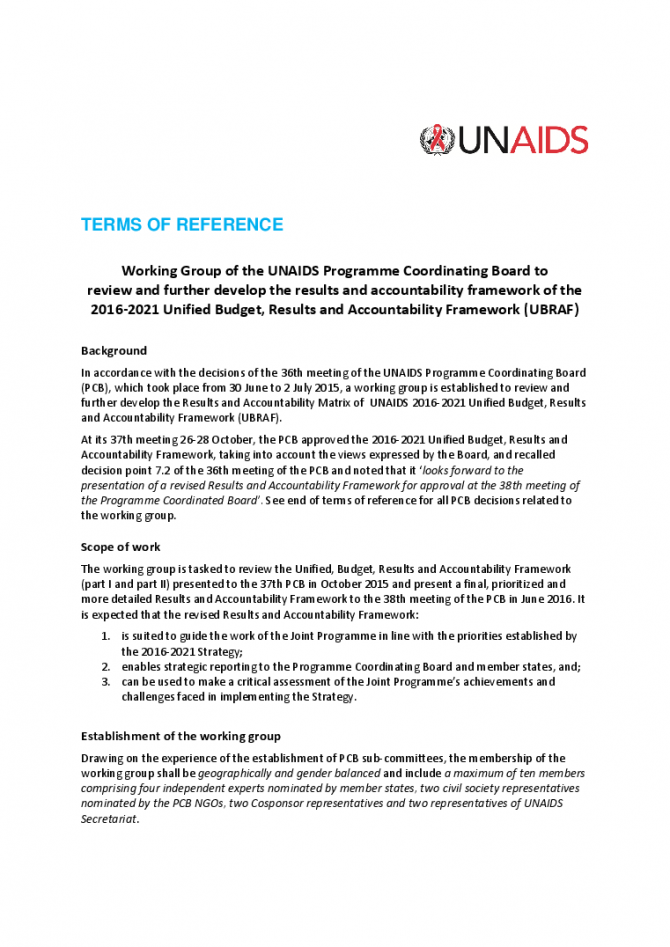 UNAIDS

TERMS OF REFERENCE

Working Group of the UNAIDS Programme Coordinating Board to review and further develop the results and accountability framework of the 2016-2021 Unified Budget, Results and Accountability Framework (UBRAF)

Background

In accordance with the decisions of the 36th meeting of the UNAIDS Programme Coordinating Board (PCB), which took place from 30 June to 2 July 2015, a working group is established to review and further develop the Results and Accountability Matrix of UNAIDS 2016-2021 Unified Budget, Results and Accountability Framework (UBRAF).

At its 37th meeting 26-28 October, the PCB approved the 2016-2021 Unified Budget, Results and Accountability Framework, taking into account the views expressed by the Board, and recalled decision point 7.2 of the 36th meeting of the PCB and noted that it 'looks forward to the presentation of a revised Results and Accountability Framework for approval at the 38th meeting of the Programme Coordinated Board'. See end of terms of reference for all PCB decisions related to the working group.

Scope of work

The working group is tasked to review the Unified, Budget, Results and Accountability Framework (part I and part II) presented to the 37th PCB in October 2015 and present a final, prioritized and more detailed Results and Accountability Framework to the 38th meeting of the PCB in June 2016. It is expected that the revised Results and Accountability Framework:

1. is suited to guide the work of the Joint Programme in line with the priorities established by the 2016-2021 Strategy;
2. enables strategic reporting to the Programme Coordinating Board and member states, and;
3. can be used to make a critical assessment of the Joint Programme's achievements and challenges faced in implementing the Strategy.

Establishment of the working group

Drawing on the experience of the establishment of PCB sub-committees, the membership of the working group shall be geographically and gender balanced and include a maximum of ten members comprising four independent experts nominated by member states, two civil society representatives nominated by the PCB NGOs, two Cosponsor representatives and two representatives of UNAIDS Secretariat.